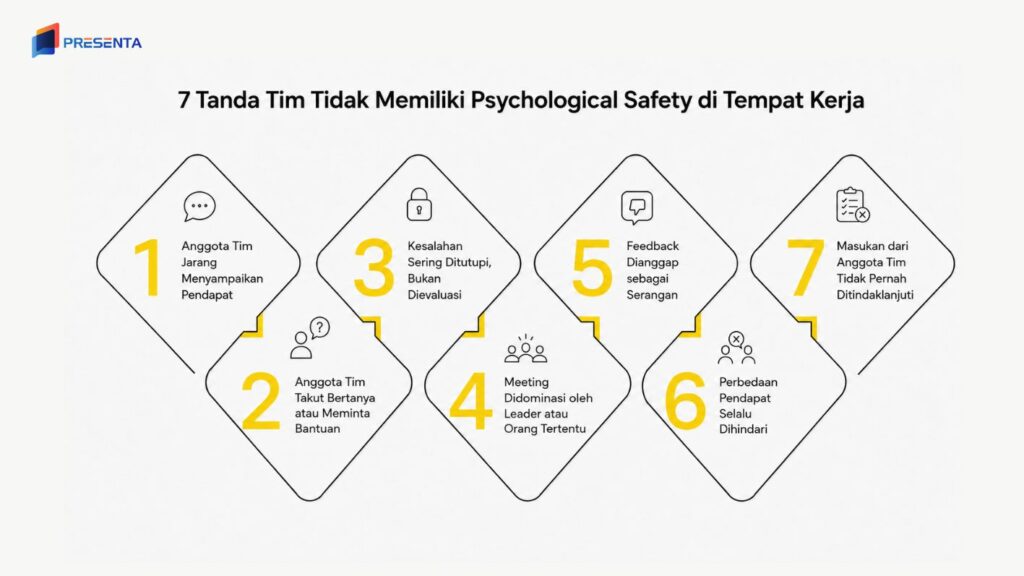 PRESENTA

7 Tanda Tim Tidak Memiliki Psychological Safety di Tempat Kerja

1 Anggota Tim Jarang Menyampaikan Pendapat

2 Anggota Tim Takut Bertanya atau Meminta Bantuan

3 Kesalahan Sering Ditutupi, Bukan Dievaluasi

4 Meeting Didominasi oleh Leader atau Orang Tertentu

5 Feedback Dianggap sebagai Serangan

6 Perbedaan Pendapat Selalu Dihindari

7 Masukan dari Anggota Tim Tidak Pernah Ditindaklanjuti